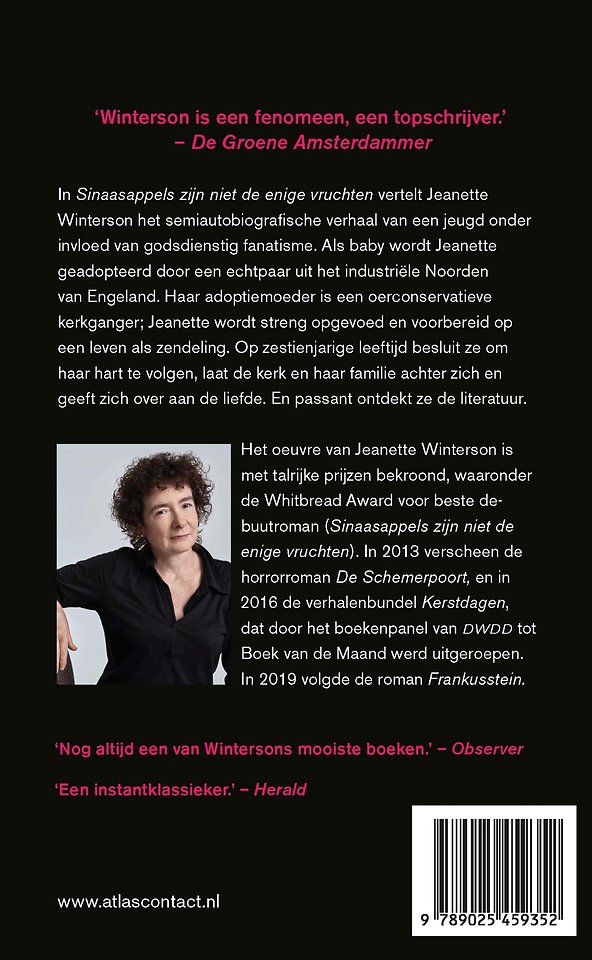 'Winterson is een fenomeen, een topschrijver.'
– De Groene Amsterdammer

In Sinaasappels zijn niet de enige vruchten vertelt Jeanette Winterson het semiautobiografische verhaal van een jeugd onder invloed van godsdienstig fanatisme. Als baby wordt Jeanette geadopteerd door een echtpaar uit het industriële Noorden van Engeland. Haar adoptiemoeder is een oerconservatieve kerkganger; Jeanette wordt streng opgevoed en voorbereid op een leven als zendeling. Op zestienjarige leeftijd besluit ze om haar hart te volgen, laat de kerk en haar familie achter zich en geeft zich over aan de liefde. En passant ontdekt ze de literatuur.

Het oeuvre van Jeanette Winterson is met talrijke prijzen bekroond, waaronder de Whitbread Award voor beste debuutroman (Sinaasappels zijn niet de enige vruchten). In 2013 verscheen de horrorroman De Schemerpoort, en in 2016 de verhalenbundel Kerstdagen, dat door het boekenpanel van DWDD tot Boek van de Maand werd uitgeroepen. In 2019 volgde de roman Frankusstein.

'Nog altijd een van Wintersons mooiste boeken.' – Observer

'Een instantklassieker.' – Herald

www.atlascontact.nl

9 789025 459352